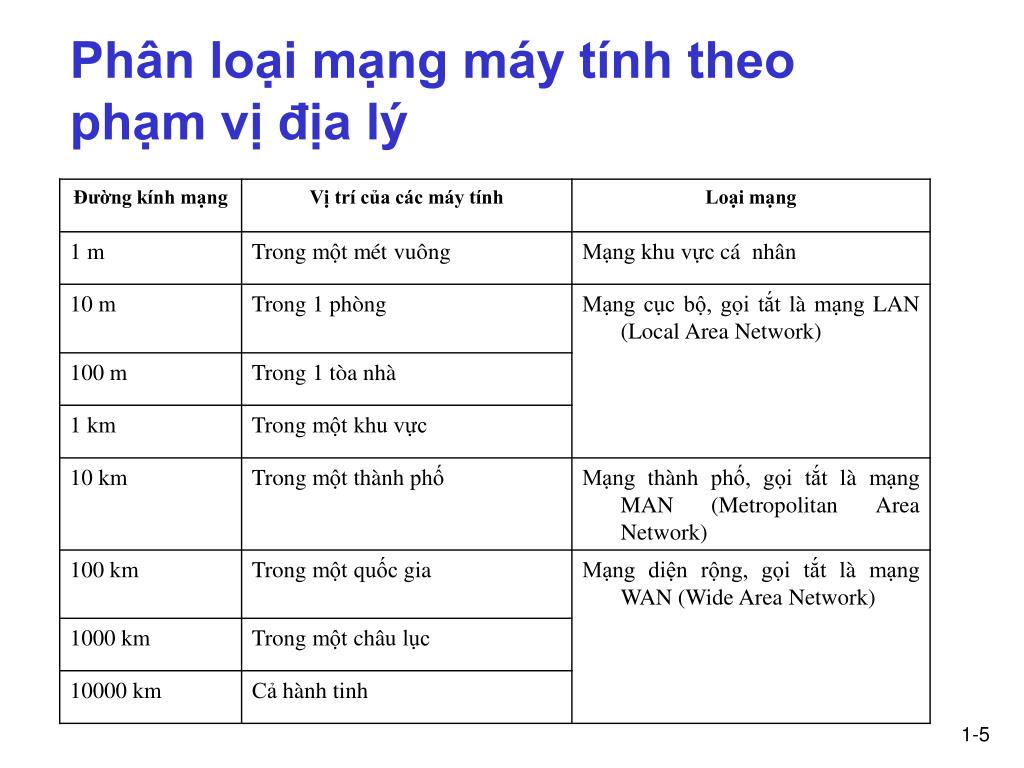 Phân loại mạng máy tính theo phạm vị địa lý

| Đường kính mạng | Vị trí của các máy tính | Loại mạng |
|---|---|---|
| 1 m | Trong một mét vuông | Mạng khu vực cá nhân |
| 10 m | Trong 1 phòng | Mạng cục bộ, gọi tắt là mạng LAN (Local Area Network) |
| 100 m | Trong 1 tòa nhà | |
| 1 km | Trong một khu vực | |
| 10 km | Trong một thành phố | Mạng thành phố, gọi tắt là mạng MAN (Metropolitan Area Network) |
| 100 km | Trong một quốc gia | Mạng diện rộng, gọi tắt là mạng WAN (Wide Area Network) |
| 1000 km | Trong một châu lục | |
| 10000 km | Cả hành tinh | |

1-5